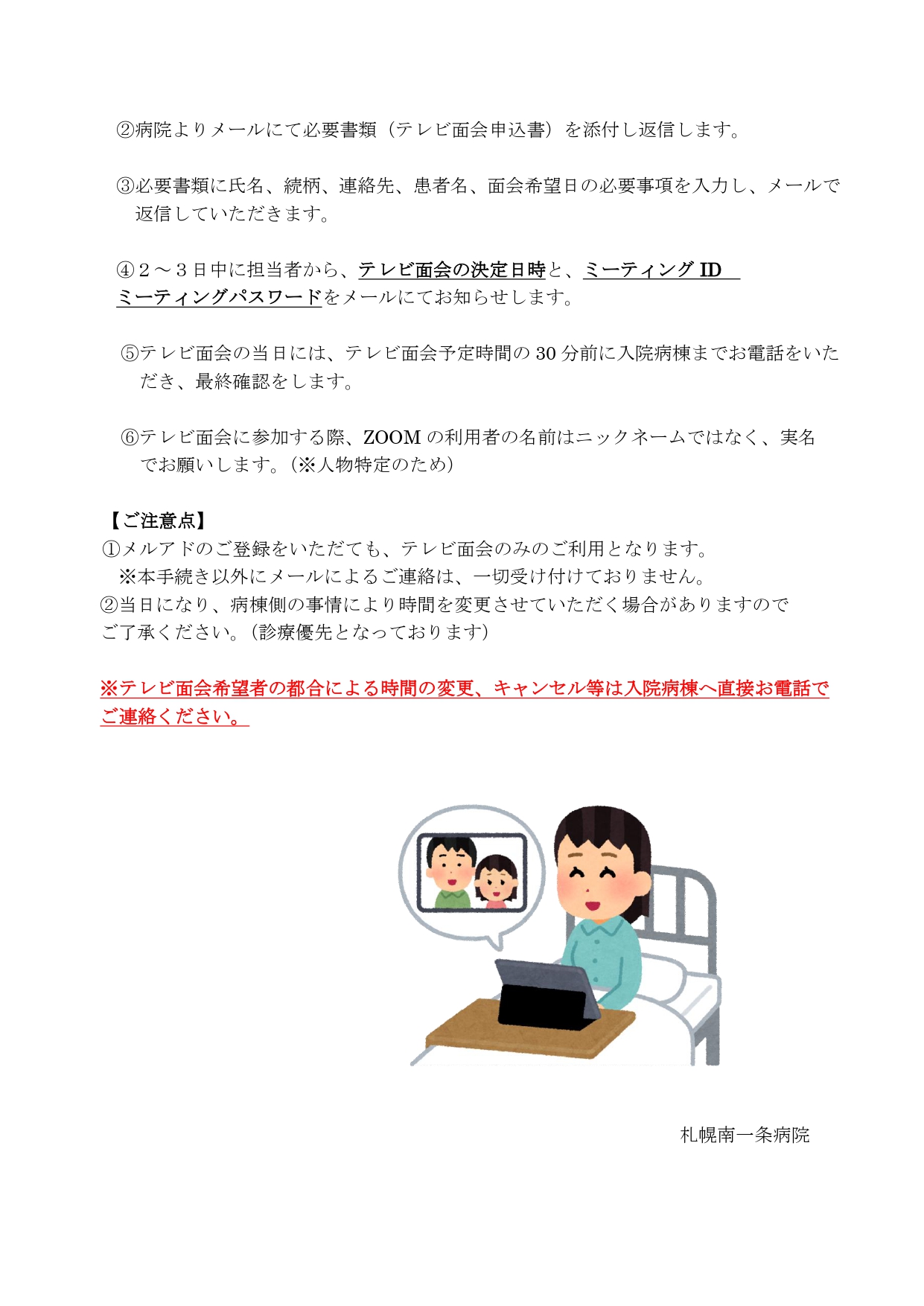 ②病院よりメールにて必要書類（テレビ面会申込書）を添付し返信します。

③必要書類に氏名、続柄、連絡先、患者名、面会希望日の必要事項を入力し、メールで返信していただきます。

④２～３日中に担当者から、テレビ面会の決定日時と、ミーティング ID ミーティングパスワードをメールにてお知らせします。

⑤テレビ面会の当日には、テレビ面会予定時間の 30 分前に入院病棟までお電話をいただき、最終確認をします。

⑥テレビ面会に参加する際、ZOOM の利用者の名前はニックネームではなく、実名でお願いします。（※人物特定のため）

【ご注意点】
①メルアドのご登録をいただても、テレビ面会のみのご利用となります。
※本手続き以外にメールによるご連絡は、一切受け付けておりません。
②当日になり、病棟側の事情により時間を変更させていただく場合がありますのでご了承ください。（診療優先となっております）

※テレビ面会希望者の都合による時間の変更、キャンセル等は入院病棟へ直接お電話でご連絡ください。

札幌南一条病院